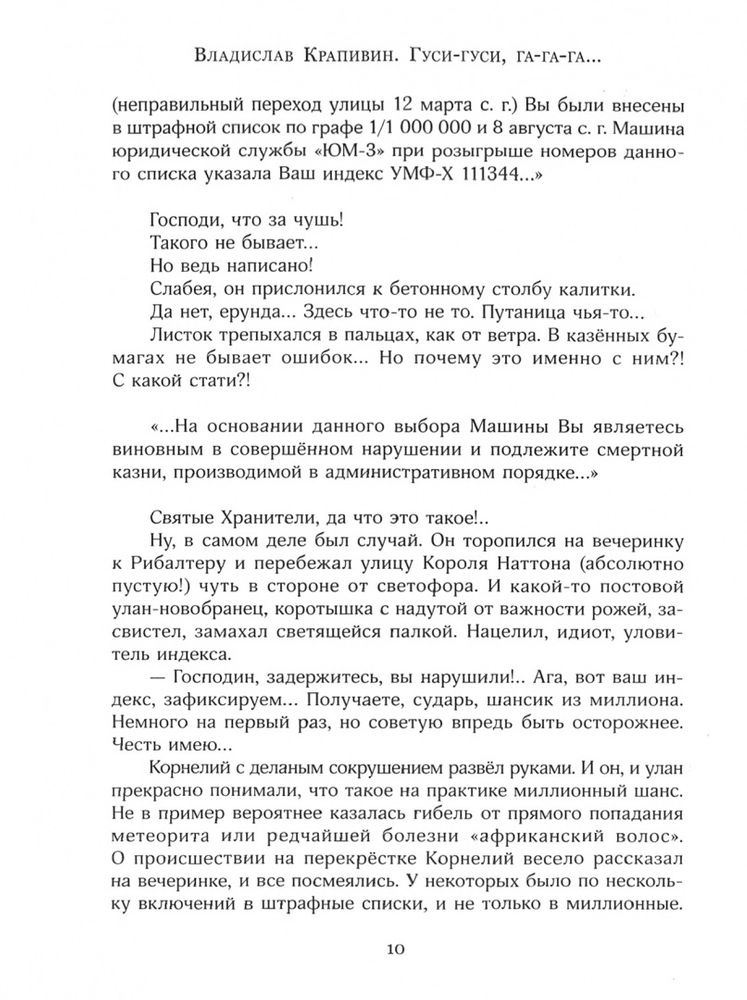 Владислав Крапивин. Гуси-гуси, га-га-га...

(неправильный переход улицы 12 марта с. г.) Вы были внесены в штрафной список по графе 1/1 000 000 и 8 августа с. г. Машина юридической службы «ЮМ-3» при розыгрыше номеров данного списка указала Ваш индекс УМФ-Х 111344...»

Господи, что за чушь!
Такого не бывает...
Но ведь написано!
Слабея, он прислонился к бетонному столбу калитки.
Да нет, ерунда... Здесь что-то не то. Путаница чья-то...
Листок трепыхался в пальцах, как от ветра. В казённых бумагах не бывает ошибок... Но почему это именно с ним?! С какой стати?!

«...На основании данного выбора Машины Вы являетесь виновным в совершённом нарушении и подлежите смертной казни, производимой в административном порядке...»

Святые Хранители, да что это такое!..
Ну, в самом деле был случай. Он торопился на вечеринку к Рибалтеру и перебежал улицу Короля Наттона (абсолютно пустую!) чуть в стороне от светофора. И какой-то постовой улан-новобранец, коротышка с надутой от важности рожей, засвистел, замахал светящейся палкой. Нацелил, идиот, уловитель индекса.
— Господин, задержитесь, вы нарушили!.. Ага, вот ваш индекс, зафиксируем... Получаете, сударь, шансик из миллиона. Немного на первый раз, но советую впредь быть осторожнее. Честь имею...
Корнелий с деланым сокрушением развёл руками. И он, и улан прекрасно понимали, что такое на практике миллионный шанс. Не в пример вероятнее казалась гибель от прямого попадания метеорита или редчайшей болезни «африканский волос». О происшествии на перекрёстке Корнелий весело рассказал на вечеринке, и все посмеялись. У некоторых было по нескольку включений в штрафные списки, и не только в миллионные.

10